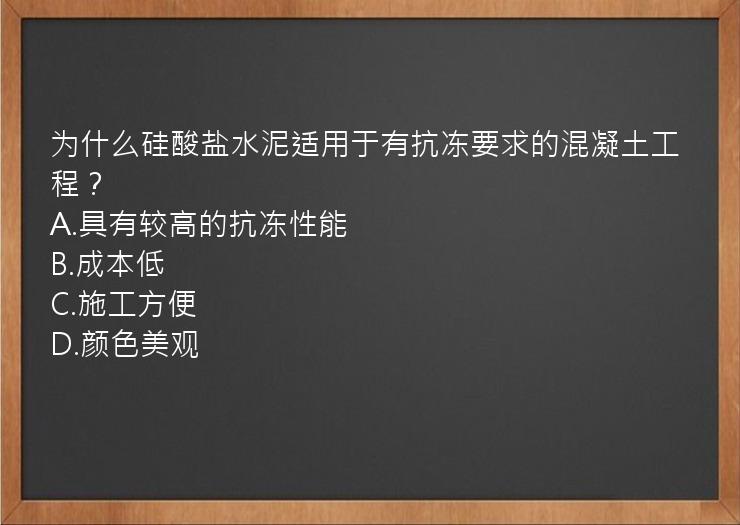 为什么硅酸盐水泥适用于有抗冻要求的混凝土工程？
A.具有较高的抗冻性能
B.成本低
C.施工方便
D.颜色美观